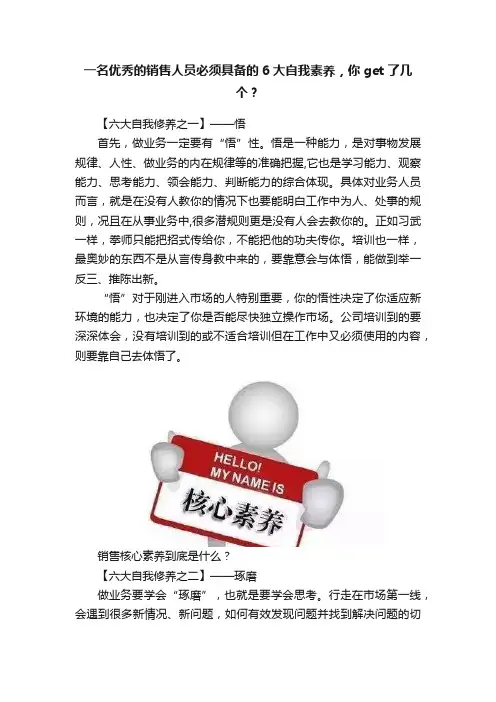 一名优秀的销售人员必须具备的6大自我素养，你get了几个？

【六大自我修养之一】——悟

首先，做业务一定要有“悟”性。悟是一种能力，是对事物发展规律、人性、做业务的内在规律等的准确把握,它也是学习能力、观察能力、思考能力、领会能力、判断能力的综合体现。具体对业务人员而言，就是在没有人教你的情况下也要能明白工作中为人、处事的规则，况且在从事业务中,很多潜规则更是没有人会去教你的。正如习武一样，拳师只能把招式传给你，不能把他的功夫传你。培训也一样，最奥妙的东西不是从言传身教中来的，要靠意会与体悟，能做到举一反三、推陈出新。

“悟”对于刚进入市场的人特别重要，你的悟性决定了你适应新环境的能力，也决定了你是否能尽快独立操作市场。公司培训到的要深深体会，没有培训到的或不适合培训但在工作中又必须使用的内容，则要靠自己去体悟了。

HELLO!
MY NAME IS
核心素养

销售核心素养到底是什么？

【六大自我修养之二】——琢磨

做业务要学会“琢磨”，也就是要学会思考。行走在市场第一线，会遇到很多新情况、新问题，如何有效发现问题并找到解决问题的切